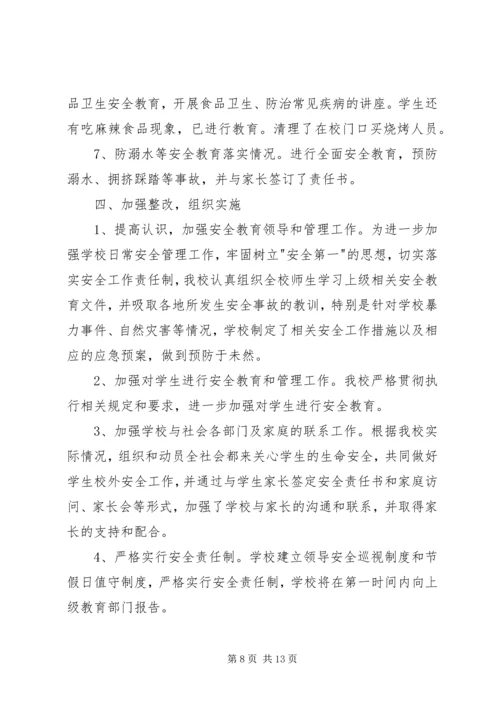 品卫生安全教育，开展食品卫生、防治常见疾病的讲座。学生还有吃麻辣食品现象，已进行教育。清理了在校门口买烧烤人员。

7、防溺水等安全教育落实情况。进行全面安全教育，预防溺水、拥挤踩踏等事故，并与家长签订了责任书。

四、加强整改，组织实施

1、提高认识，加强安全教育领导和管理工作。为进一步加强学校日常安全管理工作，牢固树立"安全第一"的思想，切实落实安全工作责任制，我校认真组织全校师生学习上级相关安全教育文件，并吸取各地所发生安全事故的教训，特别是针对学校暴力事件、自然灾害等情况，学校制定了相关安全工作措施以及相应的应急预案，做到预防于未然。

2、加强对学生进行安全教育和管理工作。我校严格贯彻执行相关规定和要求，进一步加强对学生进行安全教育。

3、加强学校与社会各部门及家庭的联系工作。根据我校实际情况，组织和动员全社会都来关心学生的生命安全，共同做好学生校外安全工作，并通过与学生家长签定安全责任书和家庭访问、家长会等形式，加强了学校与家长的沟通和联系，并取得家长的支持和配合。

4、严格实行安全责任制。学校建立领导安全巡视制度和节假日值守制度，严格实行安全责任制，学校将在第一时间内向上级教育部门报告。

第 8 页 共 13 页